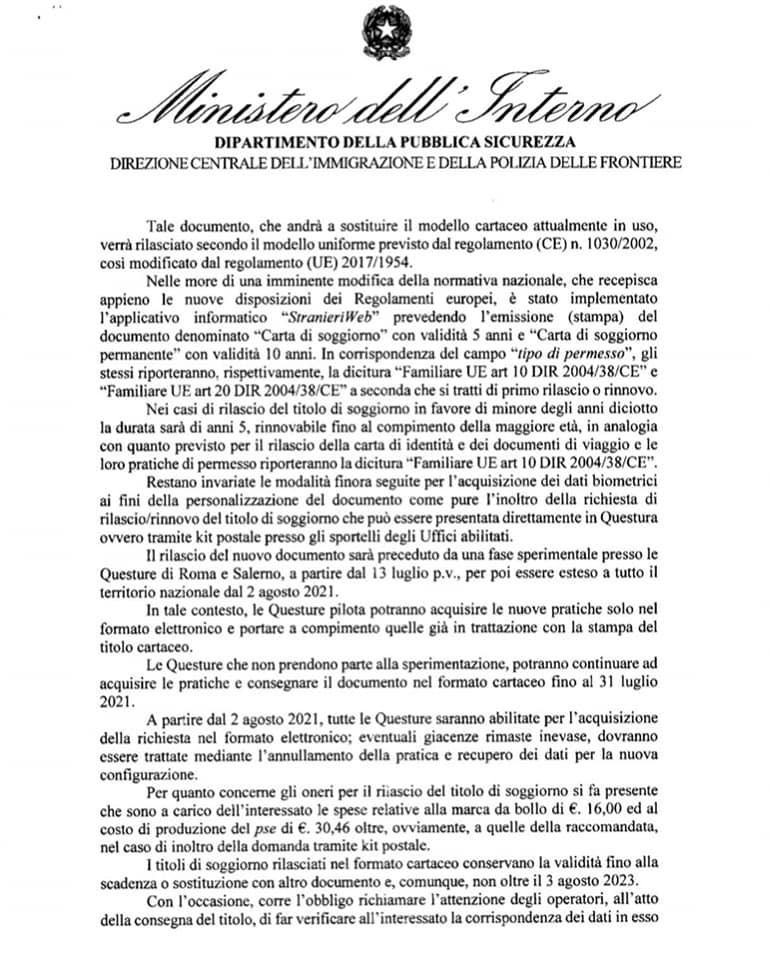 Ministero dell'Interno
DIPARTIMENTO DELLA PUBBLICA SICUREZZA
DIREZIONE CENTRALE DELL'IMMIGRAZIONE E DELLA POLIZIA DELLE FRONTIERE

Tale documento, che andrà a sostituire il modello cartaceo attualmente in uso, verrà rilasciato secondo il modello uniforme previsto dal regolamento (CE) n. 1030/2002, così modificato dal regolamento (UE) 2017/1954.

Nelle more di una imminente modifica della normativa nazionale, che recepisca appieno le nuove disposizioni dei Regolamenti europei, è stato implementato l'applicativo informatico "StranieriWeb" prevedendo l'emissione (stampa) del documento denominato "Carta di soggiorno" con validità 5 anni e "Carta di soggiorno permanente" con validità 10 anni. In corrispondenza del campo "tipo di permesso", gli stessi riporteranno, rispettivamente, la dicitura "Familiare UE art 10 DIR 2004/38/CE" e "Familiare UE art 20 DIR 2004/38/CE" a seconda che si tratti di primo rilascio o rinnovo.

Nei casi di rilascio del titolo di soggiorno in favore di minore degli anni diciotto la durata sarà di anni 5, rinnovabile fino al compimento della maggiore età, in analogia con quanto previsto per il rilascio della carta di identità e dei documenti di viaggio e le loro pratiche di permesso riporteranno la dicitura "Familiare UE art 10 DIR 2004/38/CE".

Restano invariate le modalità finora seguite per l'acquisizione dei dati biometrici ai fini della personalizzazione del documento come pure l'inoltro della richiesta di rilascio/rinnovo del titolo di soggiorno che può essere presentata direttamente in Questura ovvero tramite kit postale presso gli sportelli degli Uffici abilitati.

Il rilascio del nuovo documento sarà preceduto da una fase sperimentale presso le Questure di Roma e Salerno, a partire dal 13 luglio p.v., per poi essere esteso a tutto il territorio nazionale dal 2 agosto 2021.

In tale contesto, le Questure pilota potranno acquisire le nuove pratiche solo nel formato elettronico e portare a compimento quelle già in trattazione con la stampa del titolo cartaceo.

Le Questure che non prendono parte alla sperimentazione, potranno continuare ad acquisire le pratiche e consegnare il documento nel formato cartaceo fino al 31 luglio 2021.

A partire dal 2 agosto 2021, tutte le Questure saranno abilitate per l'acquisizione della richiesta nel formato elettronico; eventuali giacenze rimaste inevase, dovranno essere trattate mediante l'annullamento della pratica e recupero dei dati per la nuova configurazione.

Per quanto concerne gli oneri per il rilascio del titolo di soggiorno si fa presente che sono a carico dell'interessato le spese relative alla marca da bollo di €. 16,00 ed al costo di produzione del pse di €. 30,46 oltre, ovviamente, a quelle della raccomandata, nel caso di inoltro della domanda tramite kit postale.

I titoli di soggiorno rilasciati nel formato cartaceo conservano la validità fino alla scadenza o sostituzione con altro documento e, comunque, non oltre il 3 agosto 2023.

Con l'occasione, corre l'obbligo richiamare l'attenzione degli operatori, all'atto della consegna del titolo, di far verificare all'interessato la corrispondenza dei dati in esso